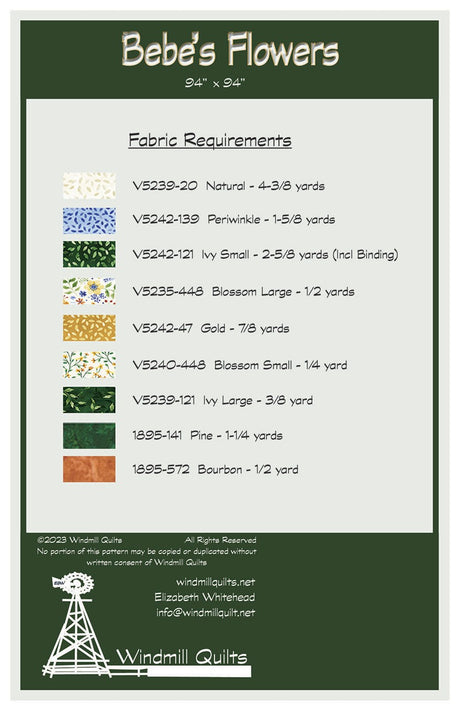 Bebe's Flowers
94" x 94"

Fabric Requirements

V5239-20 Natural - 4-3/8 yards

V5242-139 Periwinkle - 1-5/8 yards

V5242-121 Ivy Small - 2-5/8 yards (Incl Binding)

V5235-448 Blossom Large - 1/2 yards

V5242-47 Gold - 7/8 yards

V5240-448 Blossom Small - 1/4 yard

V5239-121 Ivy Large - 3/8 yard

1895-141 Pine - 1-1/4 yards

1895-572 Bourbon - 1/2 yard

©2023 Windmill Quilts All Rights Reserved
No portion of this pattern may be copied or duplicated without written consent of Windmill Quilts

windmillquilts.net
Elizabeth Whitehead
info@windmillquilt.net

Windmill Quilts